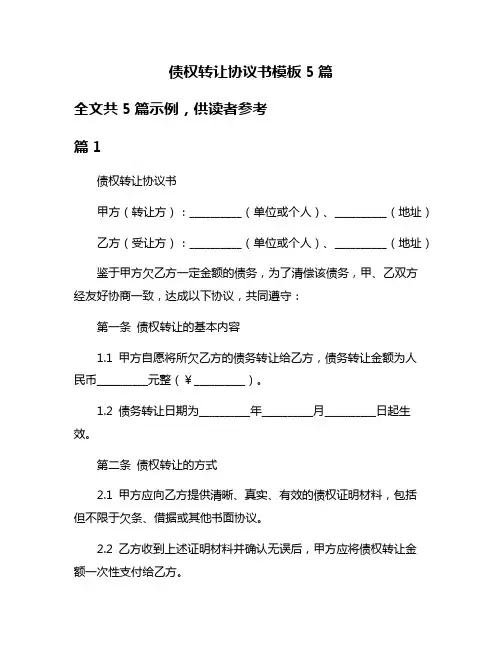 债权转让协议书模板 5 篇

全文共 5 篇示例，供读者参考

篇 1

债权转让协议书

甲方（转让方）：__________（单位或个人）、__________（地址）

乙方（受让方）：__________（单位或个人）、__________（地址）

鉴于甲方欠乙方一定金额的债务，为了清偿该债务，甲、乙双方经友好协商一致，达成以下协议，共同遵守：

第一条 债权转让的基本内容

1.1 甲方自愿将所欠乙方的债务转让给乙方，债务转让金额为人民币__________元整（￥__________）。

1.2 债务转让日期为__________年__________月__________日起生效。

第二条 债权转让的方式

2.1 甲方应向乙方提供清晰、真实、有效的债权证明材料，包括但不限于欠条、借据或其他书面协议。

2.2 乙方收到上述证明材料并确认无误后，甲方应将债权转让金额一次性支付给乙方。